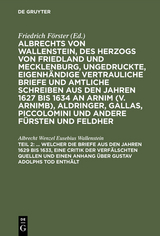 DE GRUYTER

Friedrich Förster (Ed.)

ALBRECHTS VON WALLENSTEIN, DES HERZOGS VON FRIEDLAND UND MECKLENBURG, UNGEDRUCKTE, EIGENHÄNDIGE VERTRAULICHE BRIEFE UND AMTLICHE SCHREIBEN AUS DEN JAHREN 1627 BIS 1634 AN ARNIM (V. ARNIMB), ALDRINGER, GALLAS, PICCOLOMINI UND ANDERE FÜRSTEN UND FELDHER

Albrecht Wenzel Eusebius Wallenstein

TEIL 2: ... WELCHER DIE BRIEFE AUS DEN JAHREN 1629 BIS 1633, EINE CRITIK DER VERFÄLSCHTEN QUELLEN UND EINEN ANHANG ÜBER GUSTAV ADOLPHS TOD ENTHÄLT

DE G